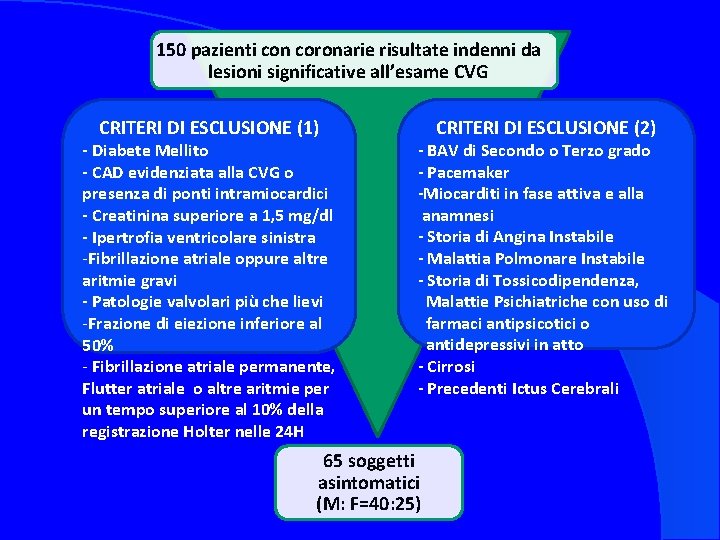 150 pazienti con coronarie risultate indenni da lesioni significative all'esame CVG

CRITERI DI ESCLUSIONE (1)
- Diabete Mellito
- CAD evidenziata alla CVG o presenza di ponti intramiocardici
- Creatinina superiore a 1,5 mg/dl
- Ipertrofia ventricolare sinistra
-Fibrillazione atriale oppure altre aritmie gravi
- Patologie valvolari più che lievi
-Frazione di eiezione inferiore al 50%
- Fibrillazione atriale permanente, Flutter atriale o altre aritmie per un tempo superiore al 10% della registrazione Holter nelle 24H

CRITERI DI ESCLUSIONE (2)
- BAV di Secondo o Terzo grado
- Pacemaker
-Miocarditi in fase attiva e alla anamnesi
- Storia di Angina Instabile
- Malattia Polmonare Instabile
- Storia di Tossicodipendenza, Malattie Psichiatriche con uso di farmaci antipsicotici o antidepressivi in atto
- Cirrosi
- Precedenti Ictus Cerebrali

65 soggetti asintomatici (M: F=40:25)